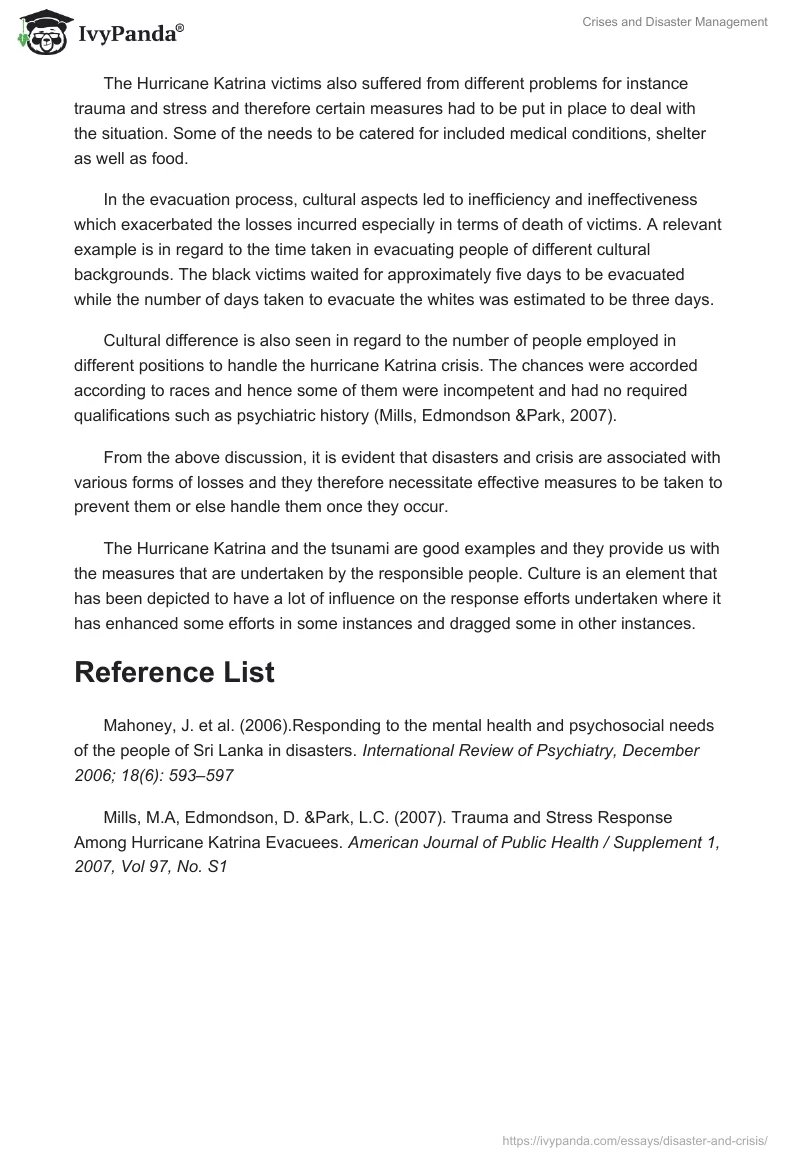 IvyPanda®

Crises and Disaster Management

The Hurricane Katrina victims also suffered from different problems for instance trauma and stress and therefore certain measures had to be put in place to deal with the situation. Some of the needs to be catered for included medical conditions, shelter as well as food.

In the evacuation process, cultural aspects led to inefficiency and ineffectiveness which exacerbated the losses incurred especially in terms of death of victims. A relevant example is in regard to the time taken in evacuating people of different cultural backgrounds. The black victims waited for approximately five days to be evacuated while the number of days taken to evacuate the whites was estimated to be three days.

Cultural difference is also seen in regard to the number of people employed in different positions to handle the hurricane Katrina crisis. The chances were accorded according to races and hence some of them were incompetent and had no required qualifications such as psychiatric history (Mills, Edmondson &Park, 2007).

From the above discussion, it is evident that disasters and crisis are associated with various forms of losses and they therefore necessitate effective measures to be taken to prevent them or else handle them once they occur.

The Hurricane Katrina and the tsunami are good examples and they provide us with the measures that are undertaken by the responsible people. Culture is an element that has been depicted to have a lot of influence on the response efforts undertaken where it has enhanced some efforts in some instances and dragged some in other instances.

Reference List

Mahoney, J. et al. (2006).Responding to the mental health and psychosocial needs of the people of Sri Lanka in disasters. International Review of Psychiatry, December 2006; 18(6): 593–597

Mills, M.A, Edmondson, D. &Park, L.C. (2007). Trauma and Stress Response Among Hurricane Katrina Evacuees. American Journal of Public Health / Supplement 1, 2007, Vol 97, No. S1

https://ivypanda.com/essays/disaster-and-crisis/